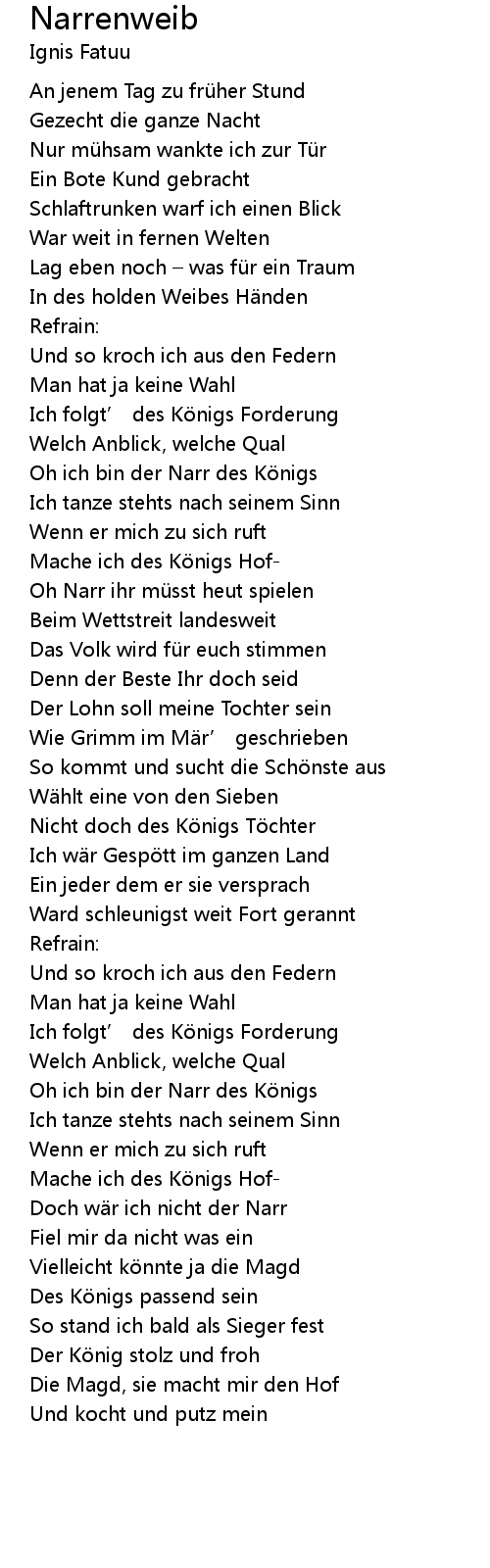 Narrenweib
Ignis Fatuu

An jenem Tag zu früher Stund
Gezecht die ganze Nacht
Nur mühsam wankte ich zur Tür
Ein Bote Kund gebracht
Schlaftrunken warf ich einen Blick
War weit in fernen Welten
Lag eben noch – was für ein Traum
In des holden Weibes Händen
Refrain:
Und so kroch ich aus den Federn
Man hat ja keine Wahl
Ich folgt' des Königs Forderung
Welch Anblick, welche Qual
Oh ich bin der Narr des Königs
Ich tanze stehts nach seinem Sinn
Wenn er mich zu sich ruft
Mache ich des Königs Hof-
Oh Narr ihr müsst heut spielen
Beim Wettstreit landesweit
Das Volk wird für euch stimmen
Denn der Beste Ihr doch seid
Der Lohn soll meine Tochter sein
Wie Grimm im Mär' geschrieben
So kommt und sucht die Schönste aus
Wählt eine von den Sieben
Nicht doch des Königs Töchter
Ich wär Gespött im ganzen Land
Ein jeder dem er sie versprach
Ward schleunigst weit Fort gerannt
Refrain:
Und so kroch ich aus den Federn
Man hat ja keine Wahl
Ich folgt' des Königs Forderung
Welch Anblick, welche Qual
Oh ich bin der Narr des Königs
Ich tanze stehts nach seinem Sinn
Wenn er mich zu sich ruft
Mache ich des Königs Hof-
Doch wär ich nicht der Narr
Fiel mir da nicht was ein
Vielleicht könnte ja die Magd
Des Königs passend sein
So stand ich bald als Sieger fest
Der König stolz und froh
Die Magd, sie macht mir den Hof
Und kocht und putz mein